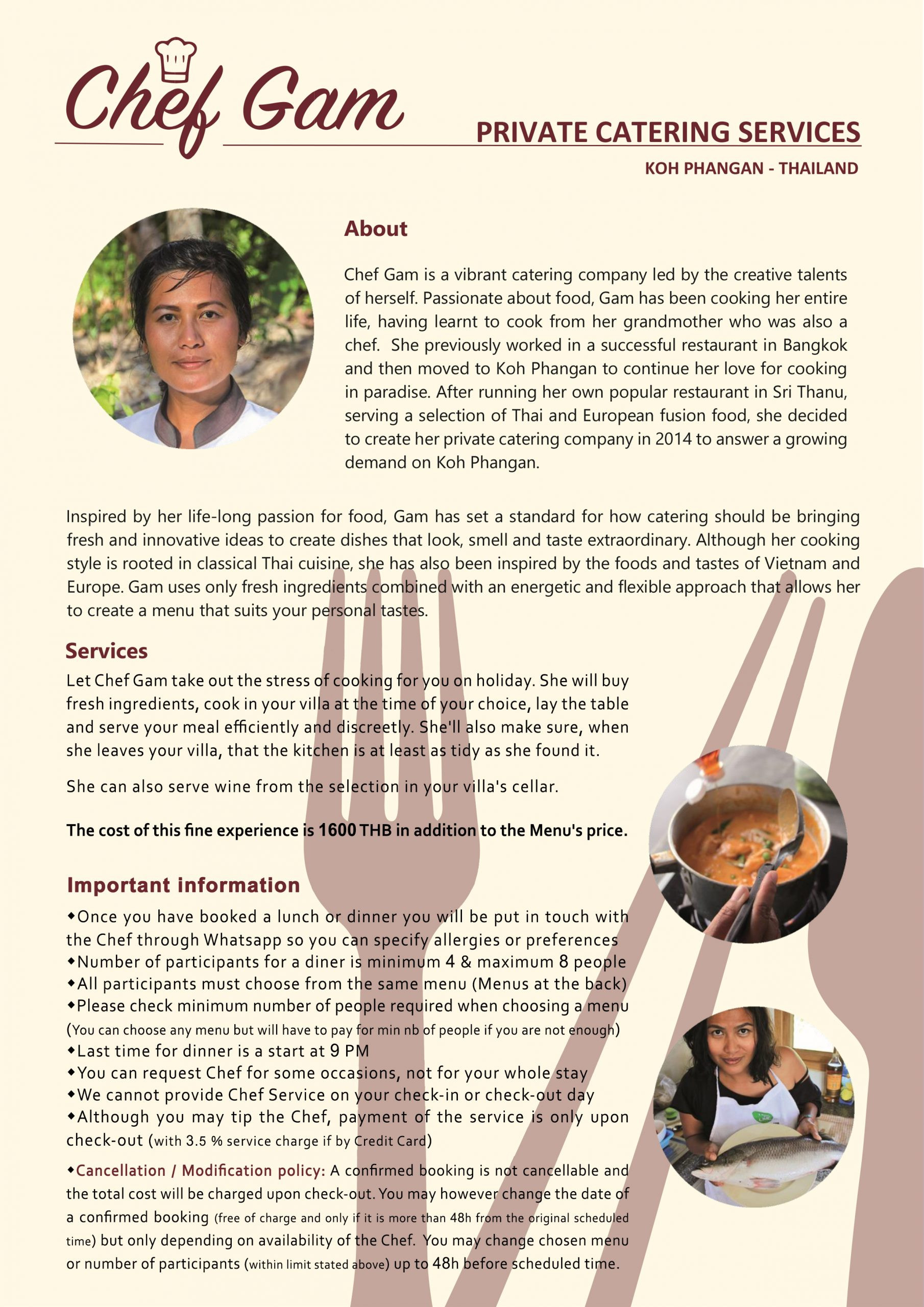 Chef Gam

PRIVATE CATERING SERVICES

KOH PHANGAN - THAILAND

About

Chef Gam is a vibrant catering company led by the creative talents of herself. Passionate about food, Gam has been cooking her entire life, having learnt to cook from her grandmother who was also a chef. She previously worked in a successful restaurant in Bangkok and then moved to Koh Phangan to continue her love for cooking in paradise. After running her own popular restaurant in Sri Thanu, serving a selection of Thai and European fusion food, she decided to create her private catering company in 2014 to answer a growing demand on Koh Phangan.

Inspired by her life-long passion for food, Gam has set a standard for how catering should be bringing fresh and innovative ideas to create dishes that look, smell and taste extraordinary. Although her cooking style is rooted in classical Thai cuisine, she has also been inspired by the foods and tastes of Vietnam and Europe. Gam uses only fresh ingredients combined with an energetic and flexible approach that allows her to create a menu that suits your personal tastes.

Services

Let Chef Gam take out the stress of cooking for you on holiday. She will buy fresh ingredients, cook in your villa at the time of your choice, lay the table and serve your meal efficiently and discreetly. She'll also make sure, when she leaves your villa, that the kitchen is at least as tidy as she found it.

She can also serve wine from the selection in your villa's cellar.

The cost of this fine experience is 1600 THB in addition to the Menu's price.

Important information

◆Once you have booked a lunch or dinner you will be put in touch with the Chef through Whatsapp so you can specify allergies or preferences
◆Number of participants for a diner is minimum 4 & maximum 8 people
◆All participants must choose from the same menu (Menus at the back)
◆Please check minimum number of people required when choosing a menu (You can choose any menu but will have to pay for min nb of people if you are not enough)
◆Last time for dinner is a start at 9 PM
◆You can request Chef for some occasions, not for your whole stay
◆We cannot provide Chef Service on your check-in or check-out day
◆Although you may tip the Chef, payment of the service is only upon check-out (with 3.5 % service charge if by Credit Card)

◆Cancellation / Modification policy: A confirmed booking is not cancellable and the total cost will be charged upon check-out. You may however change the date of a confirmed booking (free of charge and only if it is more than 48h from the original scheduled time) but only depending on availability of the Chef. You may change chosen menu or number of participants (within limit stated above) up to 48h before scheduled time.